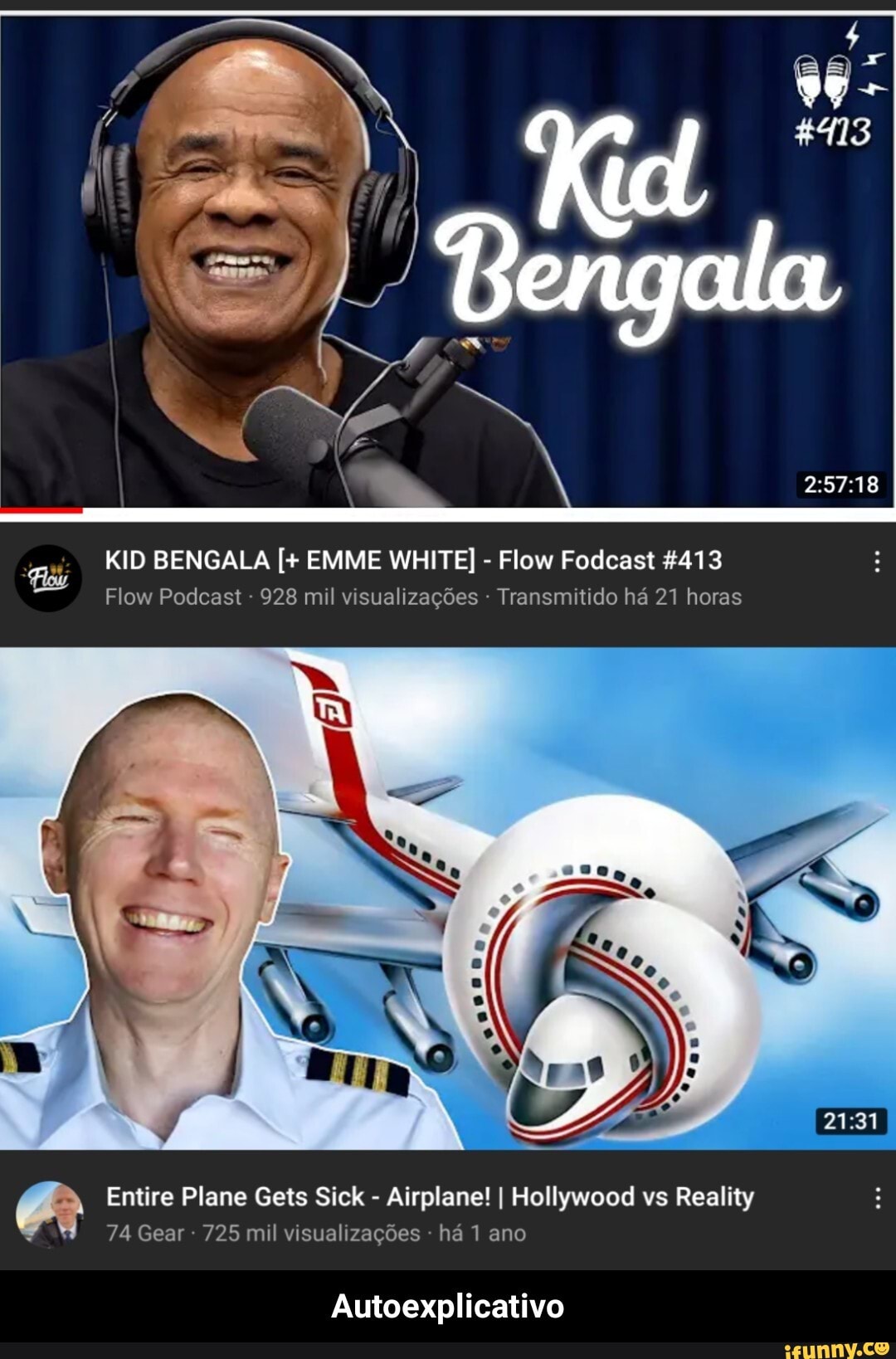 #413

Kid Bengala

2:57:18

Flow

KID BENGALA [+ EMME WHITE] - Flow Fodcast #413
Flow Podcast · 928 mil visualizações · Transmitido há 21 horas

TA

21:31

Entire Plane Gets Sick - Airplane! | Hollywood vs Reality
74 Gear · 725 mil visualizações · há 1 ano

Autoexplicativo

ifunny.co